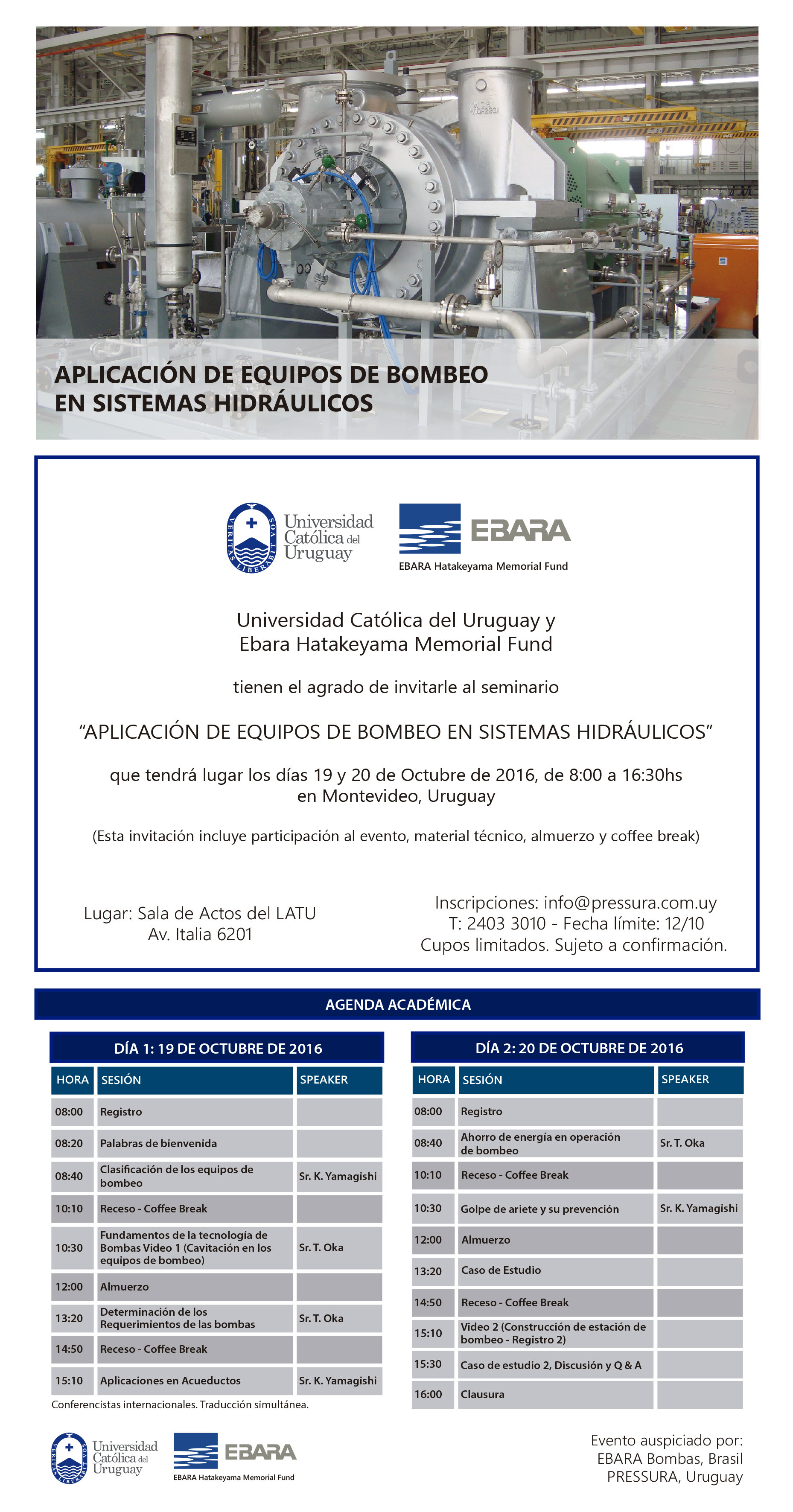 APLICACIÓN DE EQUIPOS DE BOMBEO EN SISTEMAS HIDRÁULICOS

VERITAS LIBERABIT VOS
Universidad Católica del Uruguay

EBARA
EBARA Hatakeyama Memorial Fund

Universidad Católica del Uruguay y
Ebara Hatakeyama Memorial Fund

tienen el agrado de invitarle al seminario

“APLICACIÓN DE EQUIPOS DE BOMBEO EN SISTEMAS HIDRÁULICOS”

que tendrá lugar los días 19 y 20 de Octubre de 2016, de 8:00 a 16:30hs
en Montevideo, Uruguay

(Esta invitación incluye participación al evento, material técnico, almuerzo y coffee break)

Lugar: Sala de Actos del LATU
Av. Italia 6201

Inscripciones: info@pressura.com.uy
T: 2403 3010 - Fecha límite: 12/10
Cupos limitados. Sujeto a confirmación.

AGENDA ACADÉMICA

DÍA 1: 19 DE OCTUBRE DE 2016

| HORA | SESIÓN | SPEAKER |
|---|---|---|
| 08:00 | Registro | |
| 08:20 | Palabras de bienvenida | |
| 08:40 | Clasificación de los equipos de bombeo | Sr. K. Yamagishi |
| 10:10 | Receso - Coffee Break | |
| 10:30 | Fundamentos de la tecnología de Bombas Video 1 (Cavitación en los equipos de bombeo) | Sr. T. Oka |
| 12:00 | Almuerzo | |
| 13:20 | Determinación de los Requerimientos de las bombas | Sr. T. Oka |
| 14:50 | Receso - Coffee Break | |
| 15:10 | Aplicaciones en Acueductos | Sr. K. Yamagishi |

Conferencistas internacionales. Traducción simultánea.

DÍA 2: 20 DE OCTUBRE DE 2016

| HORA | SESIÓN | SPEAKER |
|---|---|---|
| 08:00 | Registro | |
| 08:40 | Ahorro de energía en operación de bombeo | Sr. T. Oka |
| 10:10 | Receso - Coffee Break | |
| 10:30 | Golpe de ariete y su prevención | Sr. K. Yamagishi |
| 12:00 | Almuerzo | |
| 13:20 | Caso de Estudio | |
| 14:50 | Receso - Coffee Break | |
| 15:10 | Video 2 (Construcción de estación de bombeo - Registro 2) | |
| 15:30 | Caso de estudio 2, Discusión y Q & A | |
| 16:00 | Clausura | |

VERITAS LIBERABIT VOS
Universidad Católica del Uruguay

EBARA
EBARA Hatakeyama Memorial Fund

Evento auspiciado por:
EBARA Bombas, Brasil
PRESSURA, Uruguay